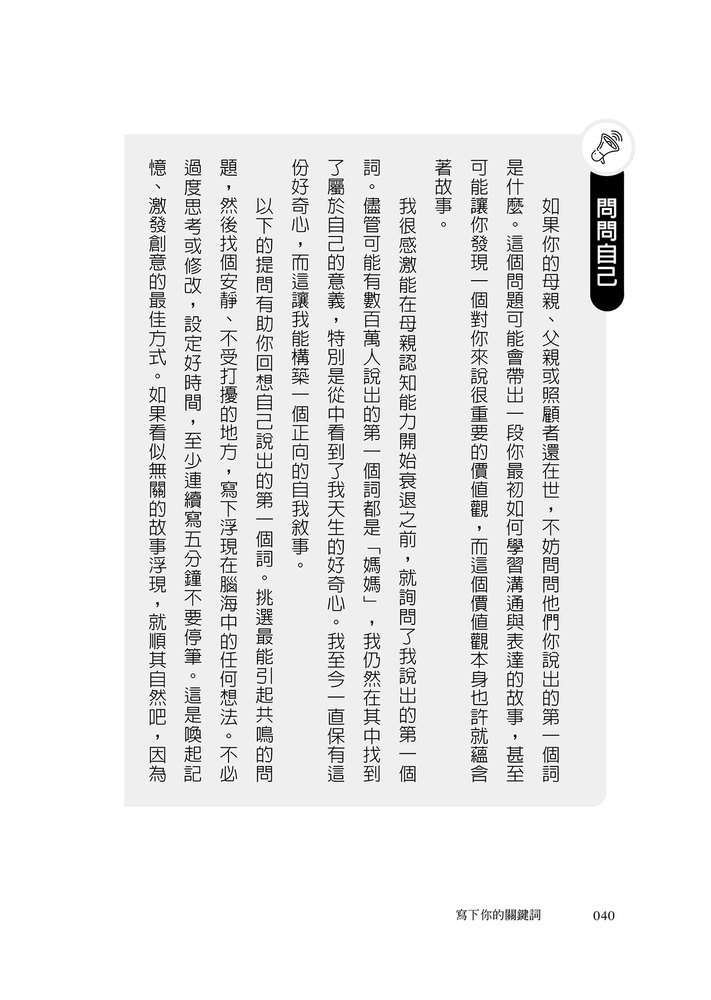 問問自己

如果你的母親、父親或照顧者還在世，不妨問問他們你說出的第一個詞是什麼。這個問題可能會帶出一段你最初如何學習溝通與表達的故事，甚至可能讓你發現一個對你來說很重要的價值觀，而這個價值觀本身也許就蘊含著故事。

我很感激能在母親認知能力開始衰退之前，就詢問了我說出的第一個詞。儘管可能有數百萬人說出的第一個詞都是「媽媽」，我仍然在其中找到了屬於自己的意義，特別是從中看到了我天生的好奇心。我至今一直保有這份好奇心，而這讓我能構築一個正向的自我敘事。

以下的提問有助你回想自己說出的第一個詞。挑選最能引起共鳴的問題，然後找個安靜、不受打擾的地方，寫下浮現在腦海中的任何想法。不必過度思考或修改，設定好時間，至少連續寫五分鐘不要停筆。這是喚起記憶、激發創意的最佳方式。如果看似無關的故事浮現，就順其自然吧，因為

寫下你的關鍵詞　040